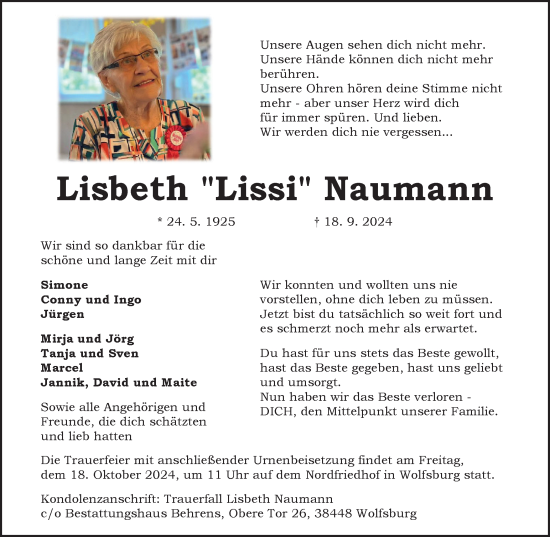 Unsere Augen sehen dich nicht mehr.
Unsere Hände können dich nicht mehr berühren.
Unsere Ohren hören deine Stimme nicht mehr - aber unser Herz wird dich für immer spüren. Und lieben.
Wir werden dich nie vergessen...

Lisbeth "Lissi" Naumann

* 24. 5. 1925 † 18. 9. 2024

Wir sind so dankbar für die schöne und lange Zeit mit dir

Simone
Conny und Ingo
Jürgen

Mirja und Jörg
Tanja und Sven
Marcel
Jannik, David und Maite

Sowie alle Angehörigen und Freunde, die dich schätzten und lieb hatten

Wir konnten und wollten uns nie vorstellen, ohne dich leben zu müssen. Jetzt bist du tatsächlich so weit fort und es schmerzt noch mehr als erwartet.

Du hast für uns stets das Beste gewollt, hast das Beste gegeben, hast uns geliebt und umsorgt.
Nun haben wir das Beste verloren - DICH, den Mittelpunkt unserer Familie.

Die Trauerfeier mit anschließender Urnenbeisetzung findet am Freitag, dem 18. Oktober 2024, um 11 Uhr auf dem Nordfriedhof in Wolfsburg statt.

Kondolenzanschrift: Trauerfall Lisbeth Naumann
c/o Bestattungshaus Behrens, Obere Tor 26, 38448 Wolfsburg